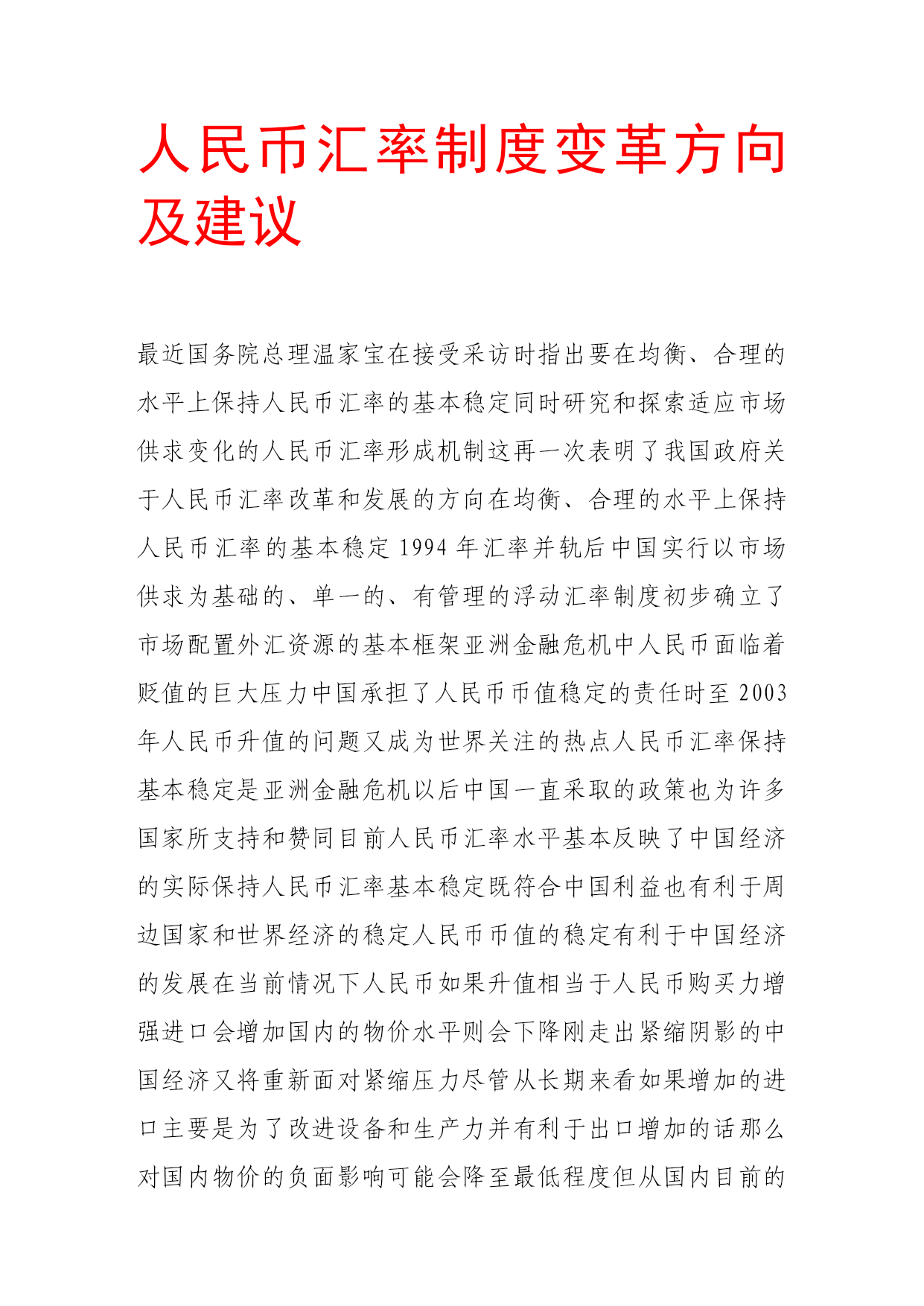 人民币汇率制度变革方向及建议

最近国务院总理温家宝在接受采访时指出要在均衡、合理的水平上保持人民币汇率的基本稳定同时研究和探索适应市场供求变化的人民币汇率形成机制这再一次表明了我国政府关于人民币汇率改革和发展的方向在均衡、合理的水平上保持人民币汇率的基本稳定 1994 年汇率并轨后中国实行以市场供求为基础的、单一的、有管理的浮动汇率制度初步确立了市场配置外汇资源的基本框架亚洲金融危机中人民币面临着贬值的巨大压力中国承担了人民币币值稳定的责任时至 2003 年人民币升值的问题又成为世界关注的热点人民币汇率保持基本稳定是亚洲金融危机以后中国一直采取的政策也为许多国家所支持和赞同目前人民币汇率水平基本反映了中国经济的实际保持人民币汇率基本稳定既符合中国利益也有利于周边国家和世界经济的稳定人民币币值的稳定有利于中国经济的发展在当前情况下人民币如果升值相当于人民币购买力增强进口会增加国内的物价水平则会下降刚走出紧缩阴影的中国经济又将重新面对紧缩压力尽管从长期来看如果增加的进口主要是为了改进设备和生产力并有利于出口增加的话那么对国内物价的负面影响可能会降至最低程度但从国内目前的